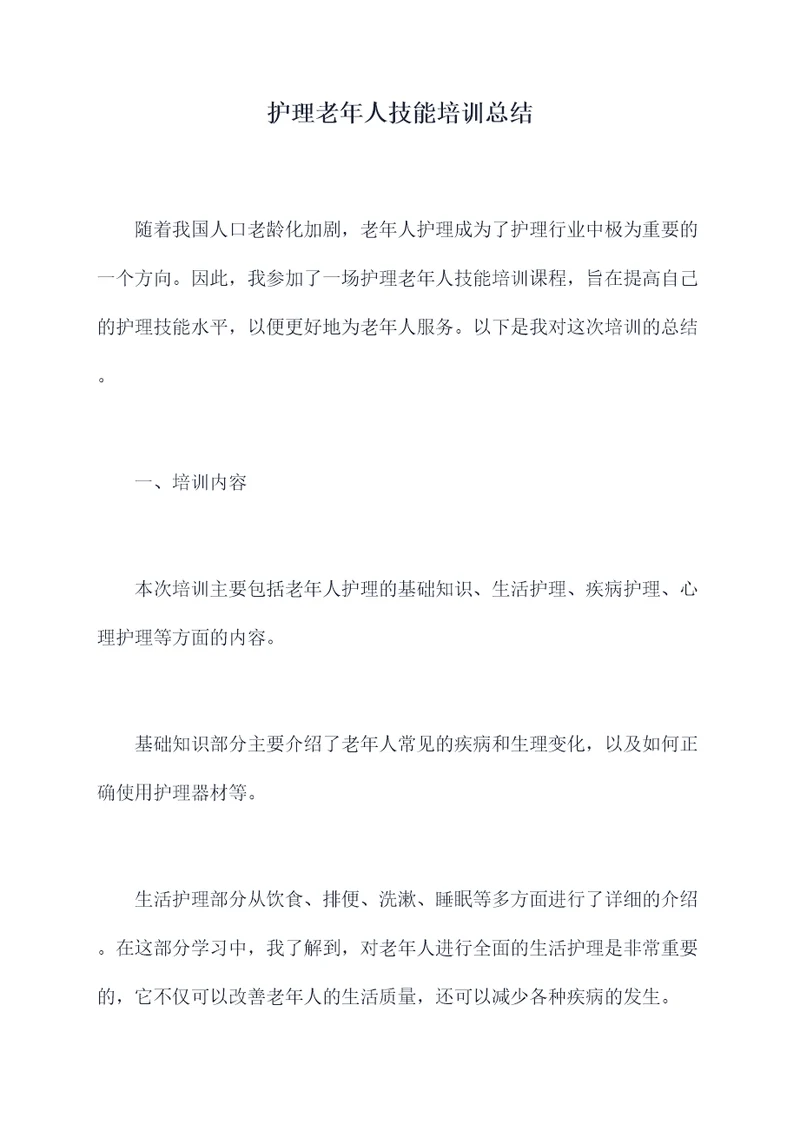 护理老年人技能培训总结

随着我国人口老龄化加剧，老年人护理成为了护理行业中极为重要的一个方向。因此，我参加了一场护理老年人技能培训课程，旨在提高自己的护理技能水平，以便更好地为老年人服务。以下是我对这次培训的总结。

一、培训内容

本次培训主要包括老年人护理的基础知识、生活护理、疾病护理、心理护理等方面的内容。

基础知识部分主要介绍了老年人常见的疾病和生理变化，以及如何正确使用护理器材等。

生活护理部分从饮食、排便、洗漱、睡眠等多方面进行了详细的介绍。在这部分学习中，我了解到，对老年人进行全面的生活护理是非常重要的，它不仅可以改善老年人的生活质量，还可以减少各种疾病的发生。